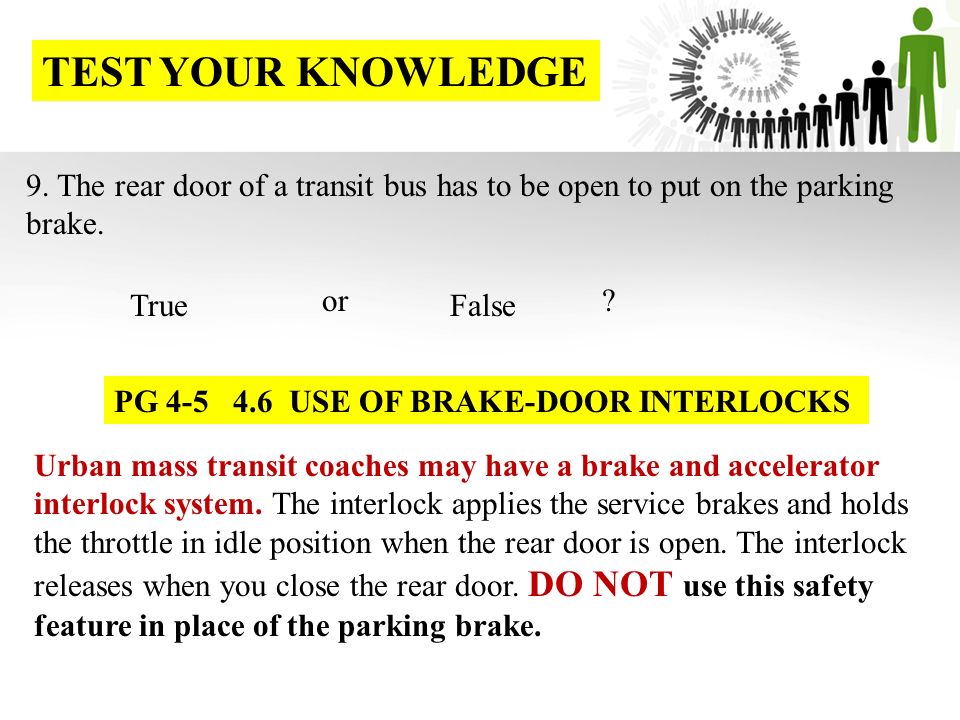 TEST YOUR KNOWLEDGE

9. The rear door of a transit bus has to be open to put on the parking brake.

True or False ?

PG 4-5 4.6 USE OF BRAKE-DOOR INTERLOCKS

Urban mass transit coaches may have a brake and accelerator interlock system. The interlock applies the service brakes and holds the throttle in idle position when the rear door is open. The interlock releases when you close the rear door. DO NOT use this safety feature in place of the parking brake.